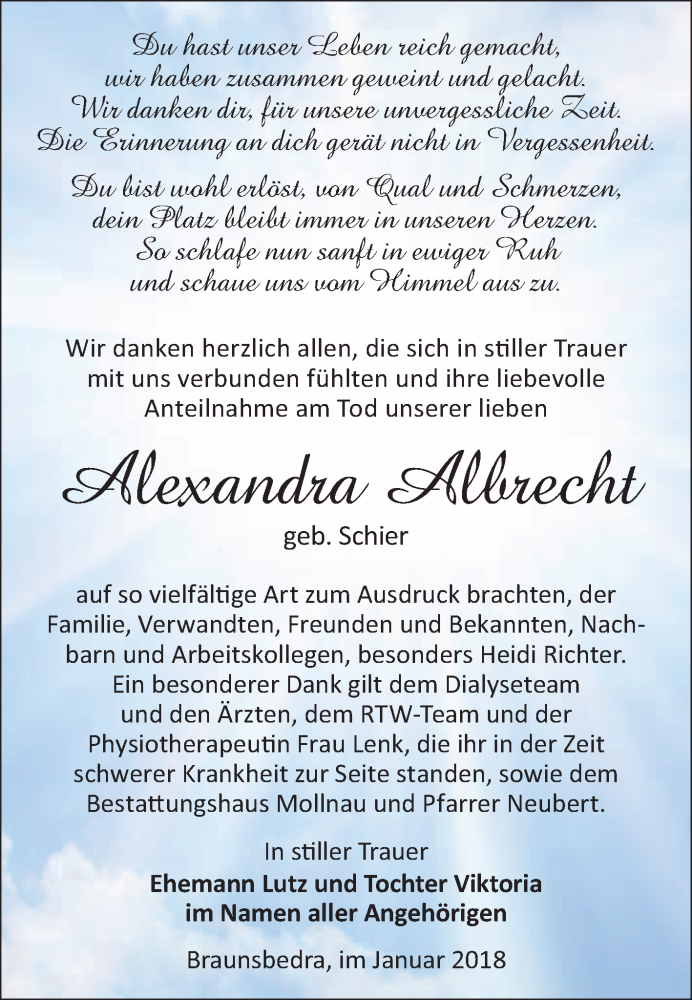 Du hast unser Leben reich gemacht,
wir haben zusammen geweint und gelacht.
Wir danken dir, für unsere unvergessliche Zeit.
Die Erinnerung an dich gerät nicht in Vergessenheit.

Du bist wohl erlöst, von Qual und Schmerzen,
dein Platz bleibt immer in unseren Herzen.
So schlafe nun sanft in ewiger Ruh
und schaue uns vom Himmel aus zu.

Wir danken herzlich allen, die sich in stiller Trauer mit uns verbunden fühlten und ihre liebevolle Anteilnahme am Tod unserer lieben

Alexandra Albrecht

geb. Schier

auf so vielfältige Art zum Ausdruck brachten, der Familie, Verwandten, Freunden und Bekannten, Nachbarn und Arbeitskollegen, besonders Heidi Richter. Ein besonderer Dank gilt dem Dialyseteam und den Ärzten, dem RTW-Team und der Physiotherapeutin Frau Lenk, die ihr in der Zeit schwerer Krankheit zur Seite standen, sowie dem Bestattungshaus Mollnau und Pfarrer Neubert.

In stiller Trauer
Ehemann Lutz und Tochter Viktoria
im Namen aller Angehörigen

Braunsbedra, im Januar 2018